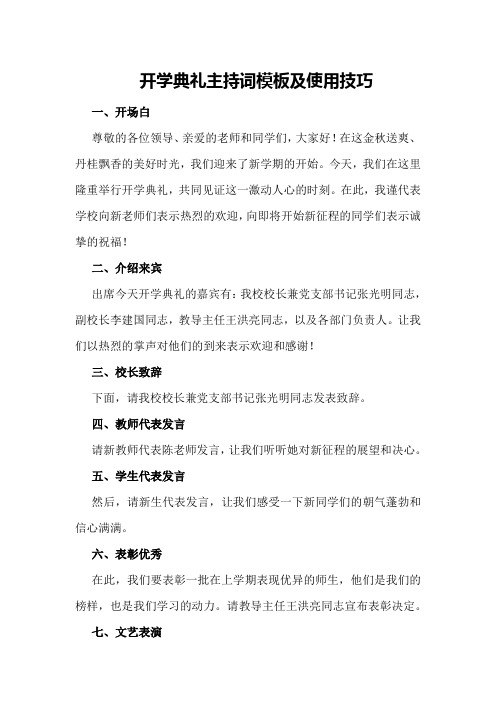 开学典礼主持词模板及使用技巧

一、开场白

尊敬的各位领导、亲爱的老师和同学们，大家好！在这金秋送爽、丹桂飘香的美好时光，我们迎来了新学期的开始。今天，我们在这里隆重举行开学典礼，共同见证这一激动人心的时刻。在此，我谨代表学校向新老师们表示热烈的欢迎，向即将开始新征程的同学们表示诚挚的祝福！

二、介绍来宾

出席今天开学典礼的嘉宾有：我校校长兼党支部书记张光明同志，副校长李建国同志，教导主任王洪亮同志，以及各部门负责人。让我们以热烈的掌声对他们的到来表示欢迎和感谢！

三、校长致辞

下面，请我校校长兼党支部书记张光明同志发表致辞。

四、教师代表发言

请新教师代表陈老师发言，让我们听听她对新征程的展望和决心。

五、学生代表发言

然后，请新生代表发言，让我们感受一下新同学们的朝气蓬勃和信心满满。

六、表彰优秀

在此，我们要表彰一批在上学期表现优异的师生，他们是我们的榜样，也是我们学习的动力。请教导主任王洪亮同志宣布表彰决定。

七、文艺表演